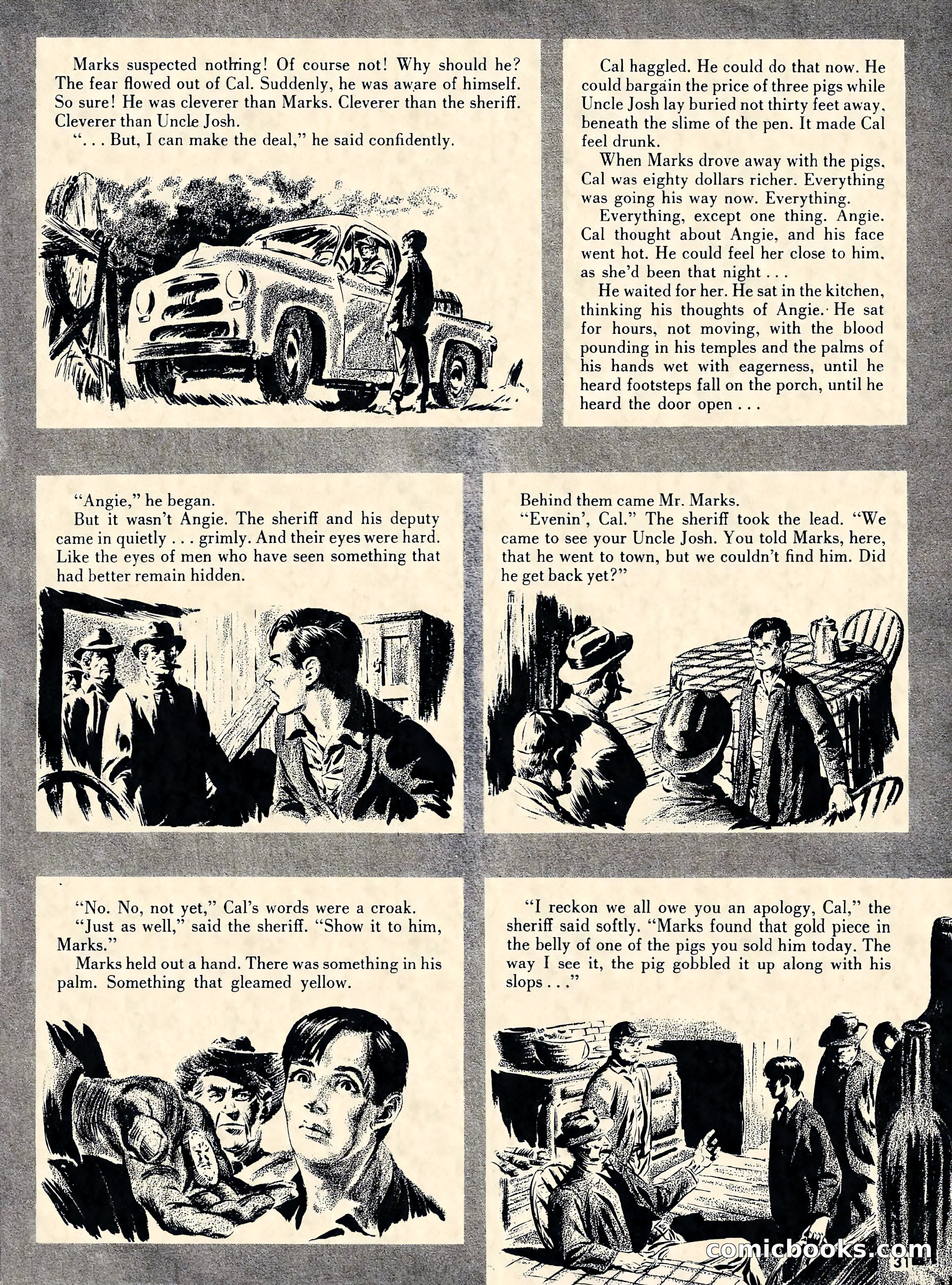 Marks suspected nothing! Of course not! Why should he? The fear flowed out of Cal. Suddenly, he was aware of himself. So sure! He was cleverer than Marks. Cleverer than the sheriff. Cleverer than Uncle Josh.

". . . But, I can make the deal," he said confidently.

Cal haggled. He could do that now. He could bargain the price of three pigs while Uncle Josh lay buried not thirty feet away, beneath the slime of the pen. It made Cal feel drunk.

When Marks drove away with the pigs, Cal was eighty dollars richer. Everything was going his way now. Everything.

Everything, except one thing. Angie. Cal thought about Angie, and his face went hot. He could feel her close to him, as she'd been that night . . .

He waited for her. He sat in the kitchen, thinking his thoughts of Angie. He sat for hours, not moving, with the blood pounding in his temples and the palms of his hands wet with eagerness, until he heard footsteps fall on the porch, until he heard the door open . . .

"Angie," he began.

But it wasn't Angie. The sheriff and his deputy came in quietly . . . grimly. And their eyes were hard. Like the eyes of men who have seen something that had better remain hidden.

Behind them came Mr. Marks.

"Evenin', Cal." The sheriff took the lead. "We came to see your Uncle Josh. You told Marks, here, that he went to town, but we couldn't find him. Did he get back yet?"

"No. No, not yet," Cal's words were a croak.

"Just as well," said the sheriff. "Show it to him, Marks."

Marks held out a hand. There was something in his palm. Something that gleamed yellow.

"I reckon we all owe you an apology, Cal," the sheriff said softly. "Marks found that gold piece in the belly of one of the pigs you sold him today. The way I see it, the pig gobbled it up along with his slops . . ."

comicbooks.com

31